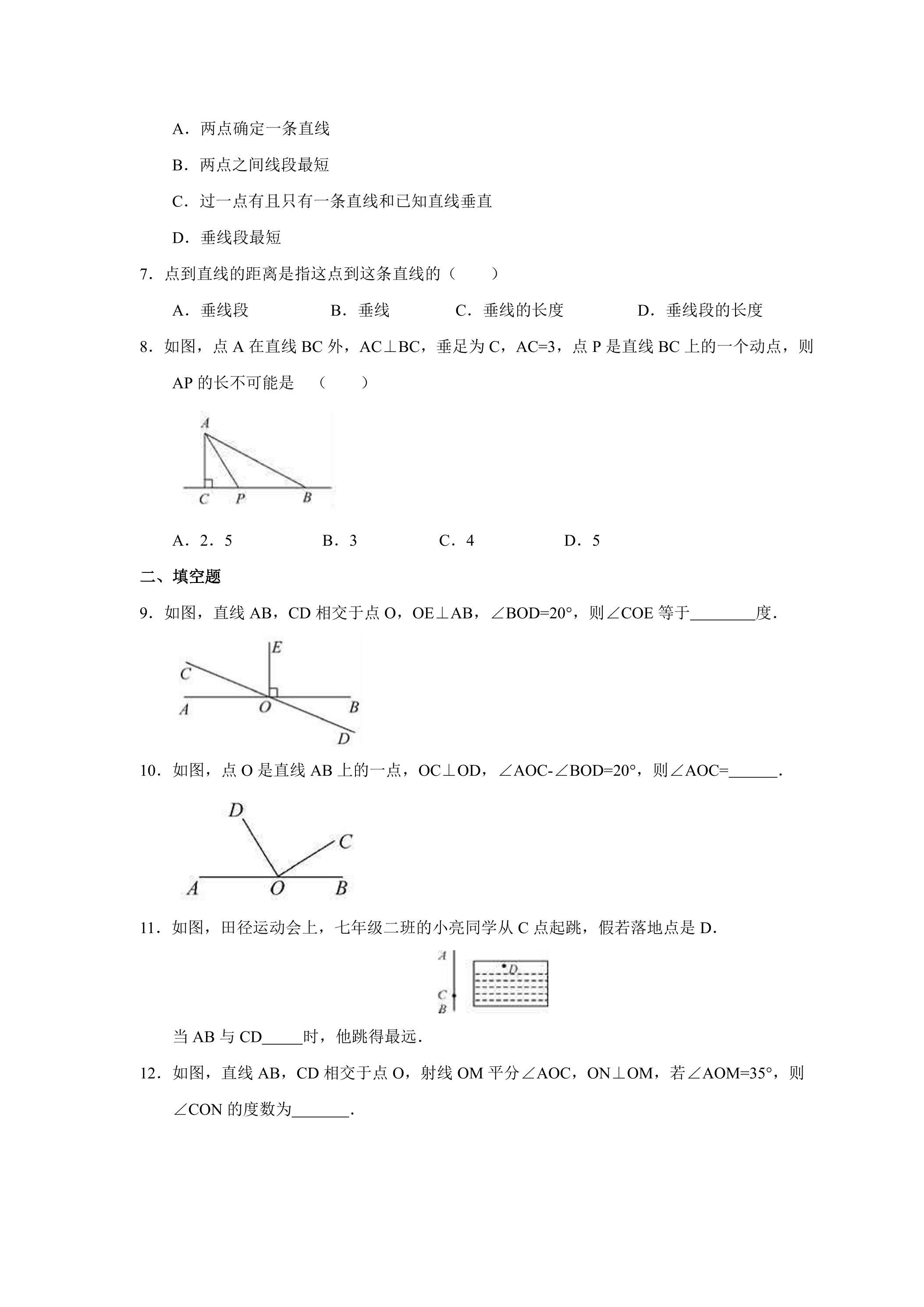 A．两点确定一条直线

B．两点之间线段最短

C．过一点有且只有一条直线和已知直线垂直

D．垂线段最短

7．点到直线的距离是指这点到这条直线的（　　）

A．垂线段　　B．垂线　　C．垂线的长度　　D．垂线段的长度

8．如图，点A在直线BC外，AC⊥BC，垂足为C，AC=3，点P是直线BC上的一个动点，则AP的长不可能是　（　　）

A
C　P　B

A．2．5　　B．3　　C．4　　D．5

二、填空题

9．如图，直线AB，CD相交于点O，OE⊥AB，∠BOD=20°，则∠COE等于____度．

E
C
A　O　B
D

10．如图，点O是直线AB上的一点，OC⊥OD，∠AOC-∠BOD=20°，则∠AOC=____．

D
C
A　O　B

11．如图，田径运动会上，七年级二班的小亮同学从C点起跳，假若落地点是D．

A
D
C
B

当AB与CD____时，他跳得最远．

12．如图，直线AB，CD相交于点O，射线OM平分∠AOC，ON⊥OM，若∠AOM=35°，则∠CON的度数为____．